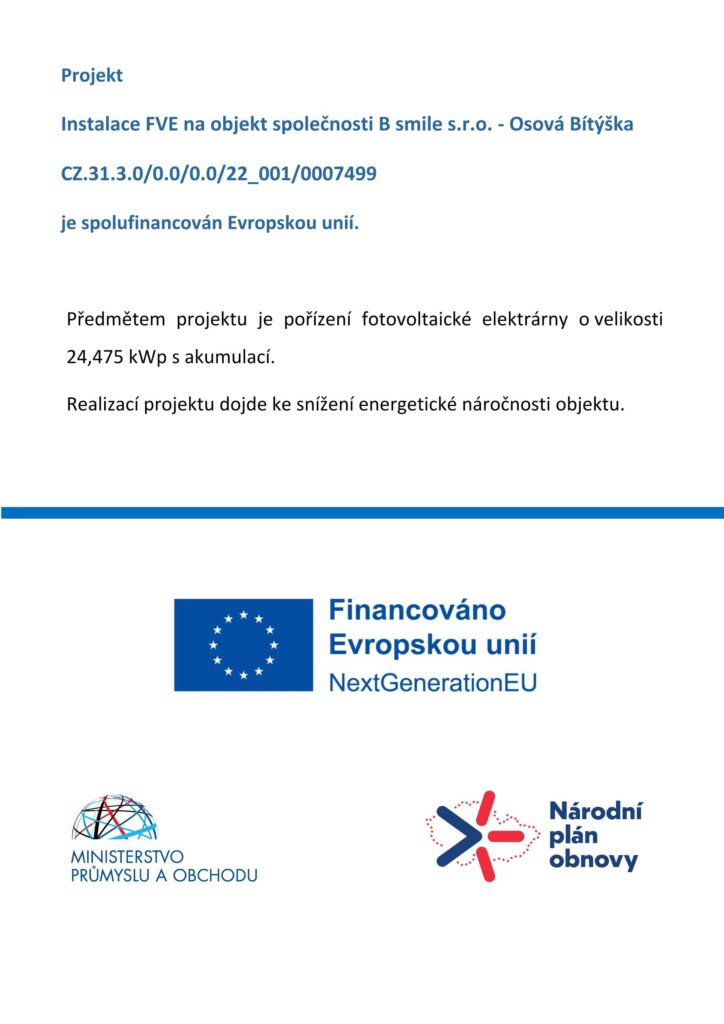 Projekt

Instalace FVE na objekt společnosti B smile s.r.o. - Osová Bítýška

CZ.31.3.0/0.0/0.0/22_001/0007499

je spolufinancován Evropskou unií.

Předmětem projektu je pořízení fotovoltaické elektrárny o velikosti 24,475 kWp s akumulací.

Realizací projektu dojde ke snížení energetické náročnosti objektu.

Financováno Evropskou unií NextGenerationEU

MINISTERSTVO PRŮMYSLU A OBCHODU

Národní plán obnovy